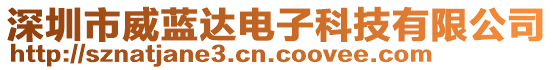 深圳市威蓝达电子科技有限公司
http://sznatjane3.cn.coovee.com